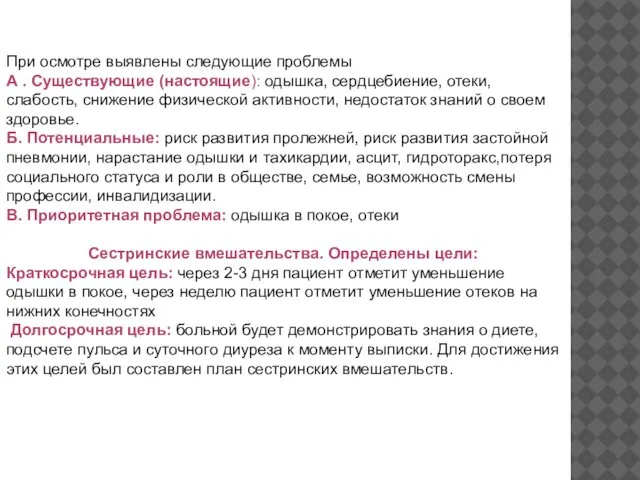 При осмотре выявлены следующие проблемы
А . Существующие (настоящие): одышка, сердцебиение, отеки, слабость, снижение физической активности, недостаток знаний о своем здоровье.
Б. Потенциальные: риск развития пролежней, риск развития застойной пневмонии, нарастание одышки и тахикардии, асцит, гидроторакс,потеря социального статуса и роли в обществе, семье, возможность смены профессии, инвалидизации.
В. Приоритетная проблема: одышка в покое, отеки

Сестринские вмешательства. Определены цели:
Краткосрочная цель: через 2-3 дня пациент отметит уменьшение одышки в покое, через неделю пациент отметит уменьшение отеков на нижних конечностях
Долгосрочная цель: больной будет демонстрировать знания о диете, подсчете пульса и суточного диуреза к моменту выписки. Для достижения этих целей был составлен план сестринских вмешательств.